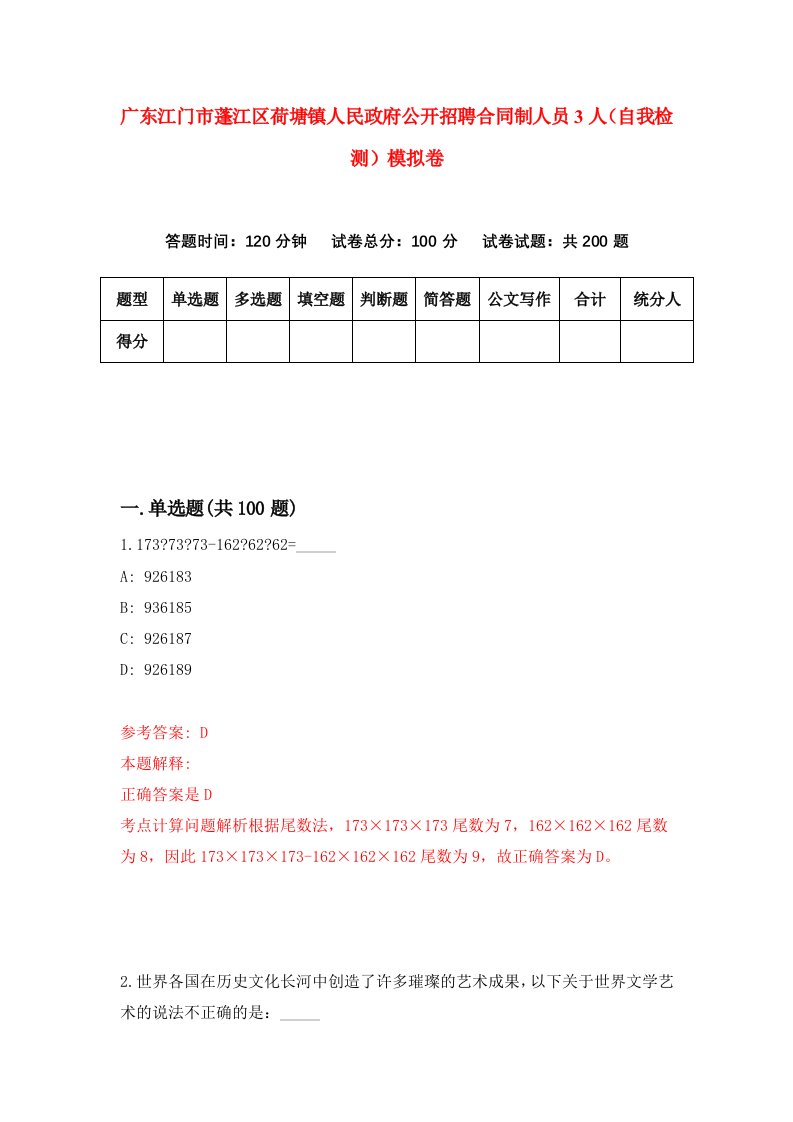 广东江门市蓬江区荷塘镇人民政府公开招聘合同制人员3人（自我检测）模拟卷

答题时间：120分钟　试卷总分：100分　试卷试题：共200题

| 题型 | 单选题 | 多选题 | 填空题 | 判断题 | 简答题 | 公文写作 | 合计 | 统分人 |
|---|---|---|---|---|---|---|---|---|
| 得分 | | | | | | | | |

一.单选题(共100题)

1.173?73?73-162?62?62=_____

A: 926183

B: 936185

C: 926187

D: 926189

参考答案: D

本题解释:

正确答案是D

考点计算问题解析根据尾数法，173×173×173尾数为7，162×162×162尾数为8，因此173×173×173-162×162×162尾数为9，故正确答案为D。

2.世界各国在历史文化长河中创造了许多璀璨的艺术成果，以下关于世界文学艺术的说法不正确的是：_____